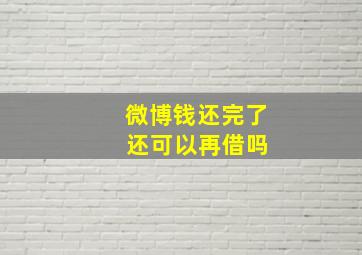 微博钱还完了
还可以再借吗